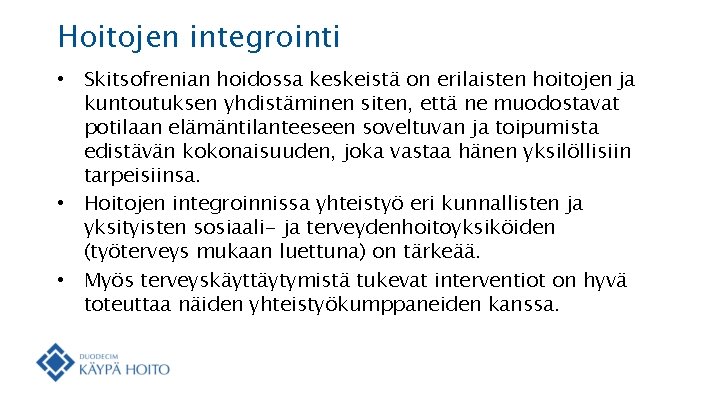 Hoitojen integrointi

• Skitsofrenian hoidossa keskeistä on erilaisten hoitojen ja kuntoutuksen yhdistäminen siten, että ne muodostavat potilaan elämäntilanteeseen soveltuvan ja toipumista edistävän kokonaisuuden, joka vastaa hänen yksilöllisiin tarpeisiinsa.

• Hoitojen integroinnissa yhteistyö eri kunnallisten ja yksityisten sosiaali- ja terveydenhoitoyksiköiden (työterveys mukaan luettuna) on tärkeää.

• Myös terveyskäyttäytymistä tukevat interventiot on hyvä toteuttaa näiden yhteistyökumppaneiden kanssa.

DUODECIM
KÄYPÄ HOITO